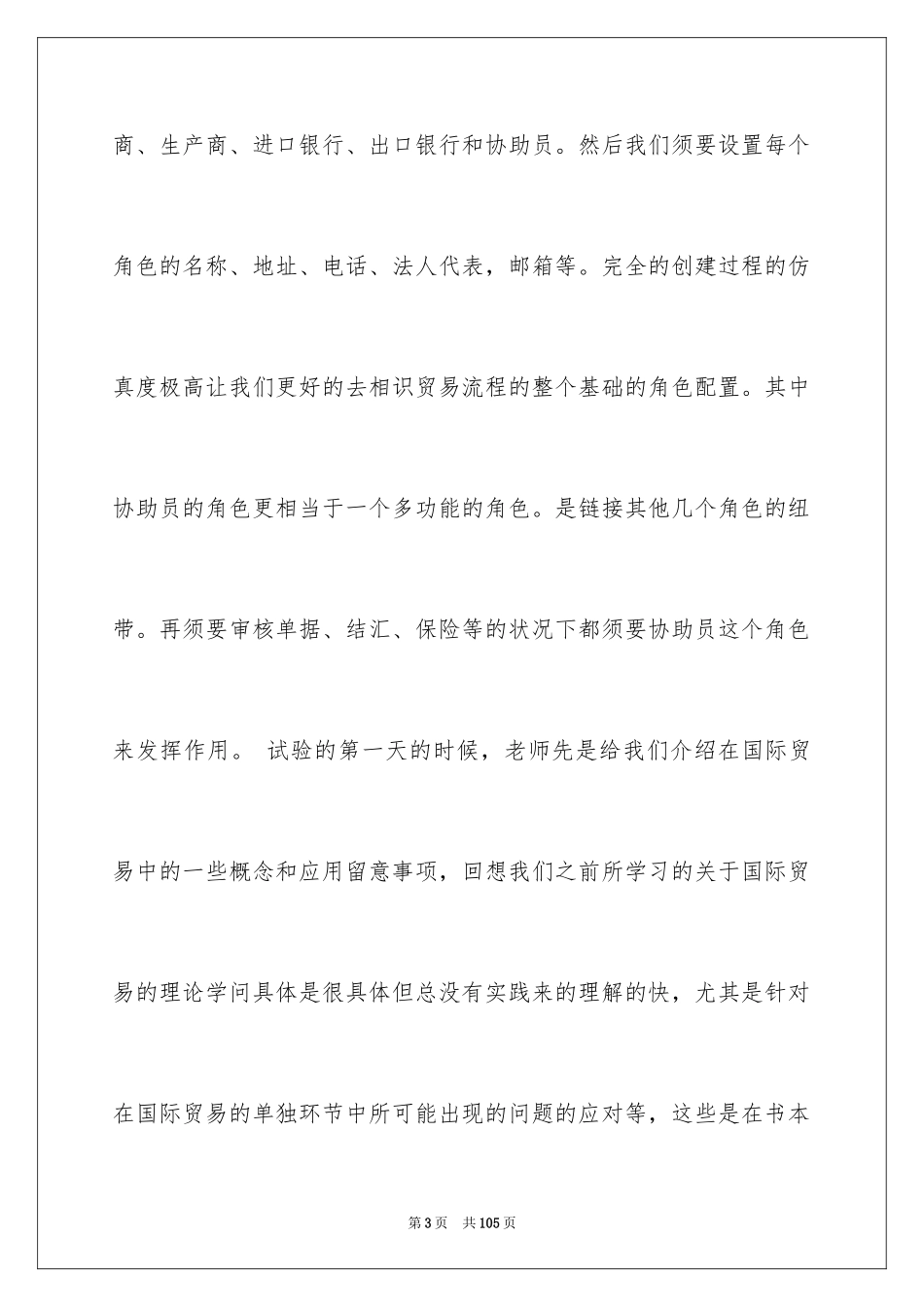 商、生产商、进口银行、出口银行和协助员。然后我们须要设置每个角色的名称、地址、电话、法人代表，邮箱等。完全的创建过程的仿真度极高让我们更好的去相识贸易流程的整个基础的角色配置。其中协助员的角色更相当于一个多功能的角色。是链接其他几个角色的纽带。再须要审核单据、结汇、保险等的状况下都须要协助员这个角色来发挥作用。 试验的第一天的时候，老师先是给我们介绍在国际贸易中的一些概念和应用留意事项，回想我们之前所学习的关于国际贸易的理论学问具体是很具体但总没有实践来的理解的快，尤其是针对在国际贸易的单独环节中所可能出现的问题的应对等，这些是在书本

第3页 共105页